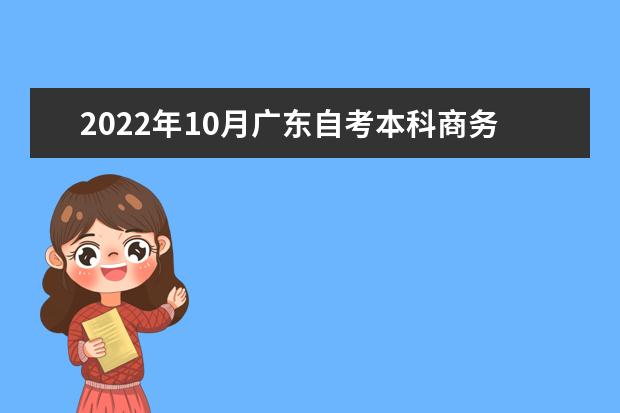 2022年10月广东自考本科商务